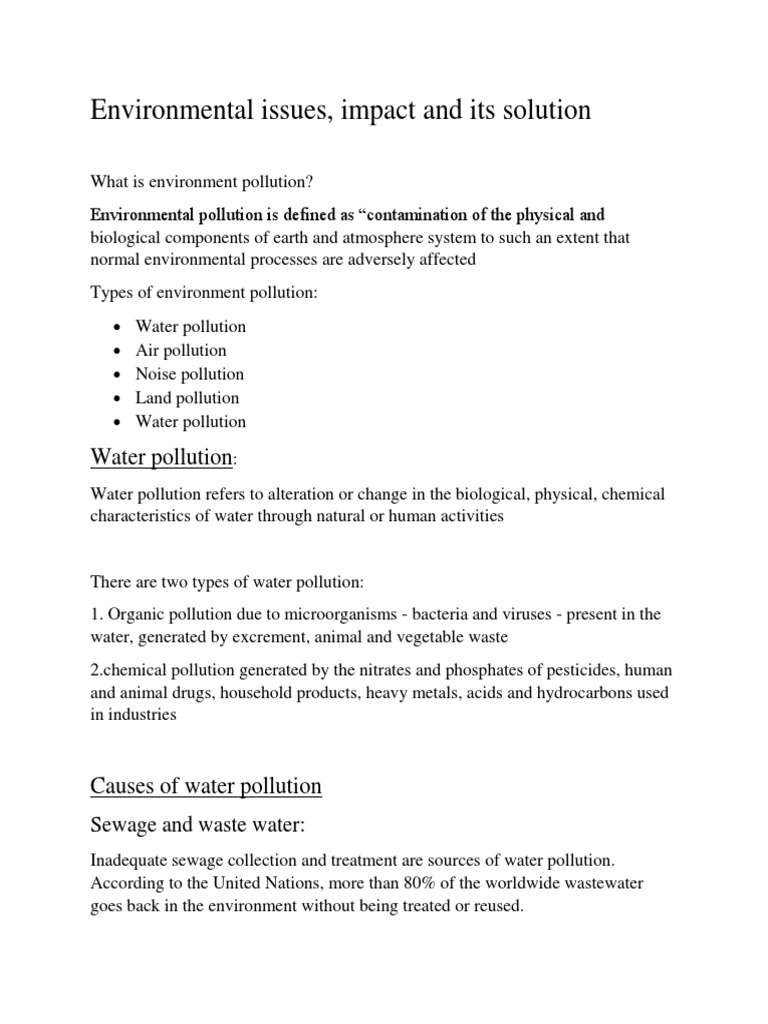 Environmental issues, impact and its solution

What is environment pollution?

Environmental pollution is defined as "contamination of the physical and biological components of earth and atmosphere system to such an extent that normal environmental processes are adversely affected

Types of environment pollution:

• Water pollution
• Air pollution
• Noise pollution
• Land pollution
• Water pollution

Water pollution:

Water pollution refers to alteration or change in the biological, physical, chemical characteristics of water through natural or human activities

There are two types of water pollution:

1. Organic pollution due to microorganisms - bacteria and viruses - present in the water, generated by excrement, animal and vegetable waste

2.chemical pollution generated by the nitrates and phosphates of pesticides, human and animal drugs, household products, heavy metals, acids and hydrocarbons used in industries

Causes of water pollution

Sewage and waste water:

Inadequate sewage collection and treatment are sources of water pollution. According to the United Nations, more than 80% of the worldwide wastewater goes back in the environment without being treated or reused.